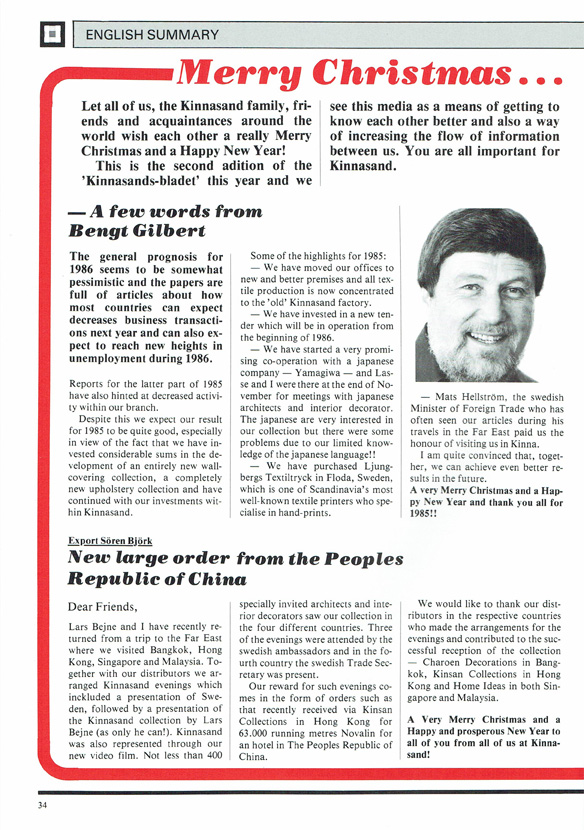 ENGLISH SUMMARY

Merry Christmas...

Let all of us, the Kinnasand family, friends and acquaintances around the world wish each other a really Merry Christmas and a Happy New Year!

This is the second adition of the 'Kinnasands-bladet' this year and we see this media as a means of getting to know each other better and also a way of increasing the flow of information between us. You are all important for Kinnasand.

— A few words from Bengt Gilbert

The general prognosis for 1986 seems to be somewhat pessimistic and the papers are full of articles about how most countries can expect decreases business transactions next year and can also expect to reach new heights in unemployment during 1986.

Reports for the latter part of 1985 have also hinted at decreased activity within our branch.

Despite this we expect our result for 1985 to be quite good, especially in view of the fact that we have invested considerable sums in the development of an entirely new wallcovering collection, a completely new upholstery collection and have continued with our investments within Kinnasand.

Some of the highlights for 1985:

— We have moved our offices to new and better premises and all textile production is now concentrated to the 'old' Kinnasand factory.

— We have invested in a new tender which will be in operation from the beginning of 1986.

— We have started a very promising co-operation with a japanese company — Yamagiwa — and Lasse and I were there at the end of November for meetings with japanese architects and interior decorator. The japanese are very interested in our collection but there were some problems due to our limited knowledge of the japanese language!!

— We have purchased Ljungbergs Textiltryck in Floda, Sweden, which is one of Scandinavia's most well-known textile printers who specialise in hand-prints.

— Mats Hellström, the swedish Minister of Foreign Trade who has often seen our articles during his travels in the Far East paid us the honour of visiting us in Kinna.

I am quite convinced that, together, we can achieve even better results in the future.

A very Merry Christmas and a Happy New Year and thank you all for 1985!!

Export Sören Björk

New large order from the Peoples Republic of China

Dear Friends,

Lars Bejne and I have recently returned from a trip to the Far East where we visited Bangkok, Hong Kong, Singapore and Malaysia. Together with our distributors we arranged Kinnasand evenings which inckluded a presentation of Sweden, followed by a presentation of the Kinnasand collection by Lars Bejne (as only he can!). Kinnasand was also represented through our new video film. Not less than 400 specially invited architects and interior decorators saw our collection in the four different countries. Three of the evenings were attended by the swedish ambassadors and in the fourth country the swedish Trade Secretary was present.

Our reward for such evenings comes in the form of orders such as that recently received via Kinsan Collections in Hong Kong for 63.000 running metres Novalin for an hotel in The Peoples Republic of China.

We would like to thank our distributors in the respective countries who made the arrangements for the evenings and contributed to the successful reception of the collection — Charoen Decorations in Bangkok, Kinsan Collections in Hong Kong and Home Ideas in both Singapore and Malaysia.

A Very Merry Christmas and a Happy and prosperous New Year to all of you from all of us at Kinnasand!

34